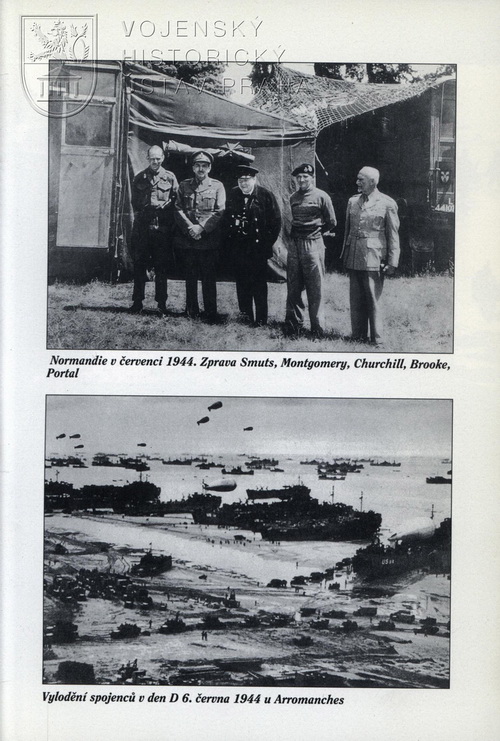 VOJENSKÝ HISTORICKÝ ÚSTAV PRAHA

Normandie v červenci 1944. Zprava Smuts, Montgomery, Churchill, Brooke, Portal

Vylodění spojenců v den D 6. června 1944 u Arromanches